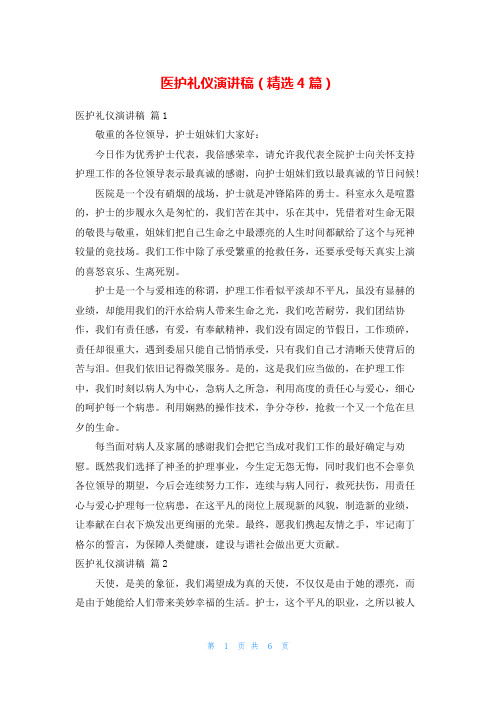 医护礼仪演讲稿（精选4篇）

医护礼仪演讲稿 篇1

敬重的各位领导，护士姐妹们大家好：

今日作为优秀护士代表，我倍感荣幸，请允许我代表全院护士向关怀支持护理工作的各位领导表示最真诚的感谢，向护士姐妹们致以最真诚的节日问候！

医院是一个没有硝烟的战场，护士就是冲锋陷阵的勇士。科室永久是喧嚣的，护士的步履永久是匆忙的，我们苦在其中，乐在其中，凭借着对生命无限的敬畏与敬重，姐妹们把自己生命之中最漂亮的人生时间都献给了这个与死神较量的竞技场。我们工作中除了承受繁重的抢救任务，还要承受每天真实上演的喜怒哀乐、生离死别。

护士是一个与爱相连的称谓，护理工作看似平淡却不平凡，虽没有显赫的业绩，却能用我们的汗水给病人带来生命之光，我们吃苦耐劳，我们团结协作，我们有责任感，有爱，有奉献精神，我们没有固定的节假日，工作琐碎，责任却很重大，遇到委屈只能自己悄悄承受，只有我们自己才清晰天使背后的苦与泪。但我们依旧记得微笑服务。是的，这是我们应当做的，在护理工作中，我们时刻以病人为中心，急病人之所急，利用高度的责任心与爱心，细心的呵护每一个病患。利用娴熟的操作技术，争分夺秒，抢救一个又一个危在旦夕的生命。

每当面对病人及家属的感谢我们会把它当成对我们工作的最好确定与劝慰。既然我们选择了神圣的护理事业，今生定无怨无悔，同时我们也不会辜负各位领导的期望，今后会连续努力工作，连续与病人同行，救死扶伤，用责任心与爱心护理每一位病患，在这平凡的岗位上展现新的风貌，制造新的业绩，让奉献在白衣下焕发出更绚丽的光荣。最终，愿我们携起友情之手，牢记南丁格尔的誓言，为保障人类健康，建设与谐社会做出更大贡献。

医护礼仪演讲稿 篇2

天使，是美的象征，我们渴望成为真的天使，不仅仅是由于她的漂亮，而是由于她能给人们带来美妙幸福的生活。护士，这个平凡的职业，之所以被人

第 1 页 共 6 页